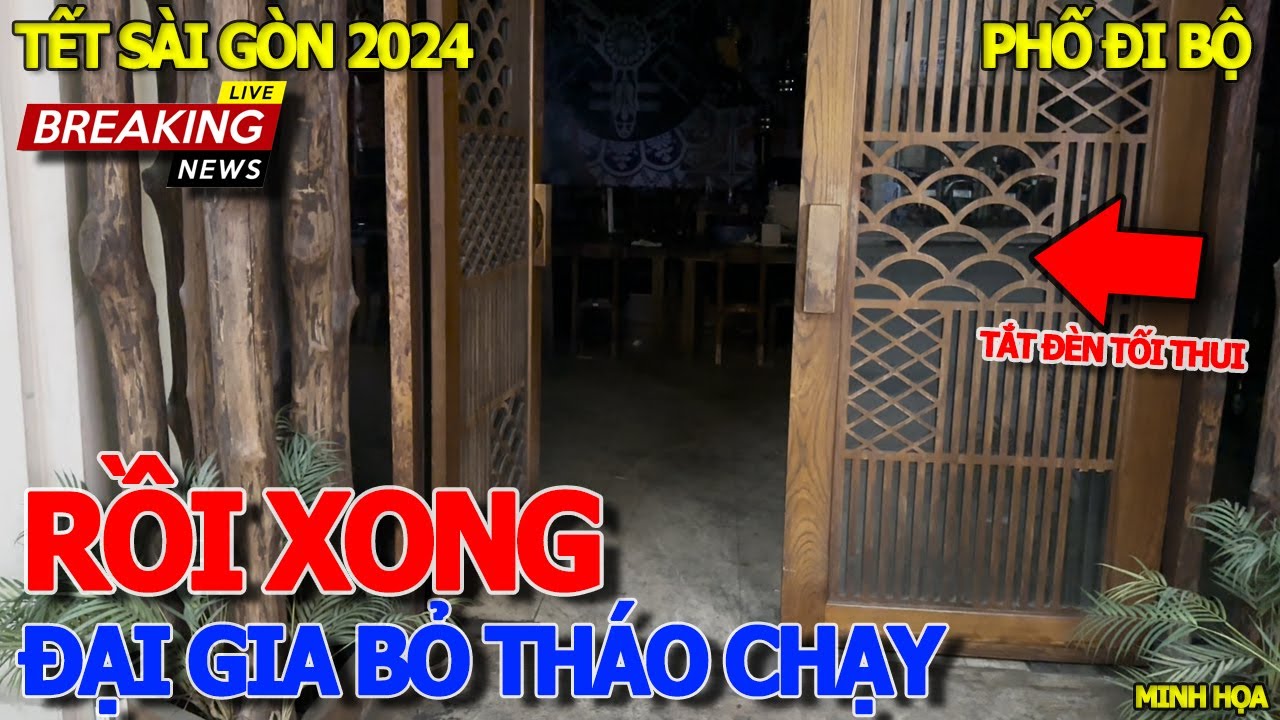 TẾT SÀI GÒN 2024

PHỐ ĐI BỘ

LIVE
BREAKING
NEWS

TẮT ĐÈN TỐI THUI

RỒI XONG
ĐẠI GIA BỎ THÁO CHẠY

MINH HỌA